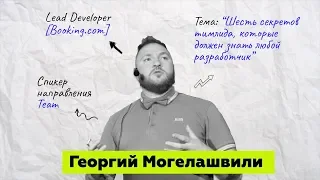 Lead Developer
[Booking.com]

Тема: "Шесть секретов тимлида, которые должен знать любой разработчик"

Спикер направления Team

Георгий Могелашвили